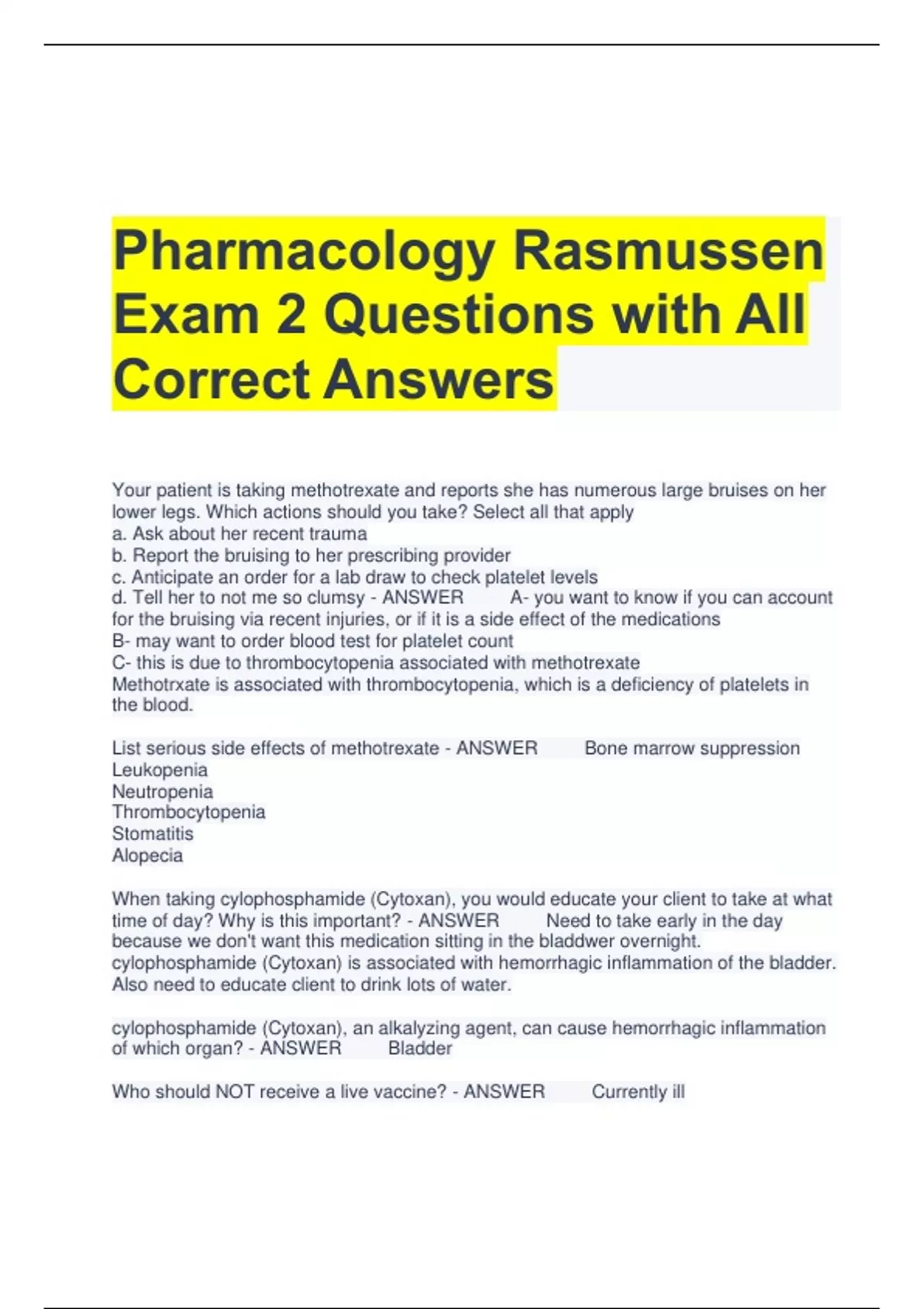 Pharmacology Rasmussen Exam 2 Questions with All Correct Answers

Your patient is taking methotrexate and reports she has numerous large bruises on her lower legs. Which actions should you take? Select all that apply
a. Ask about her recent trauma
b. Report the bruising to her prescribing provider
c. Anticipate an order for a lab draw to check platelet levels
d. Tell her to not me so clumsy - ANSWER A- you want to know if you can account for the bruising via recent injuries, or if it is a side effect of the medications
B- may want to order blood test for platelet count
C- this is due to thrombocytopenia associated with methotrexate
Methotrxate is associated with thrombocytopenia, which is a deficiency of platelets in the blood.

List serious side effects of methotrexate - ANSWER Bone marrow suppression
Leukopenia
Neutropenia
Thrombocytopenia
Stomatitis
Alopecia

When taking cylophosphamide (Cytoxan), you would educate your client to take at what time of day? Why is this important? - ANSWER Need to take early in the day because we don't want this medication sitting in the bladdwer overnight. cylophosphamide (Cytoxan) is associated with hemorrhagic inflammation of the bladder. Also need to educate client to drink lots of water.

cylophosphamide (Cytoxan), an alkalyzing agent, can cause hemorrhagic inflammation of which organ? - ANSWER Bladder

Who should NOT receive a live vaccine? - ANSWER Currently ill